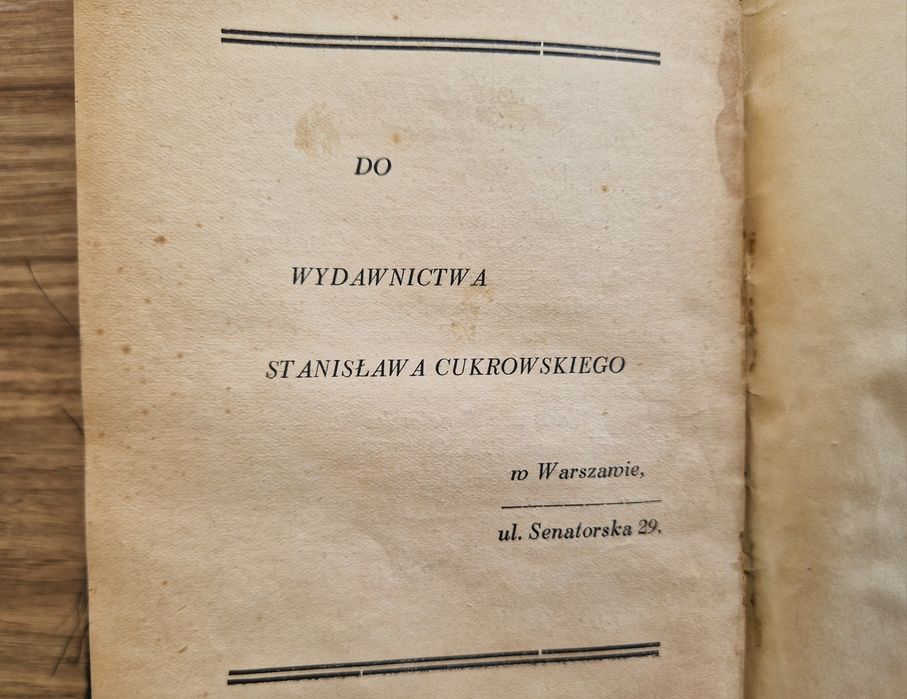 DO

WYDAWNICTWA

STANISŁAWA CUKROWSKIEGO

w Warszawie,

ul. Senatorska 29.